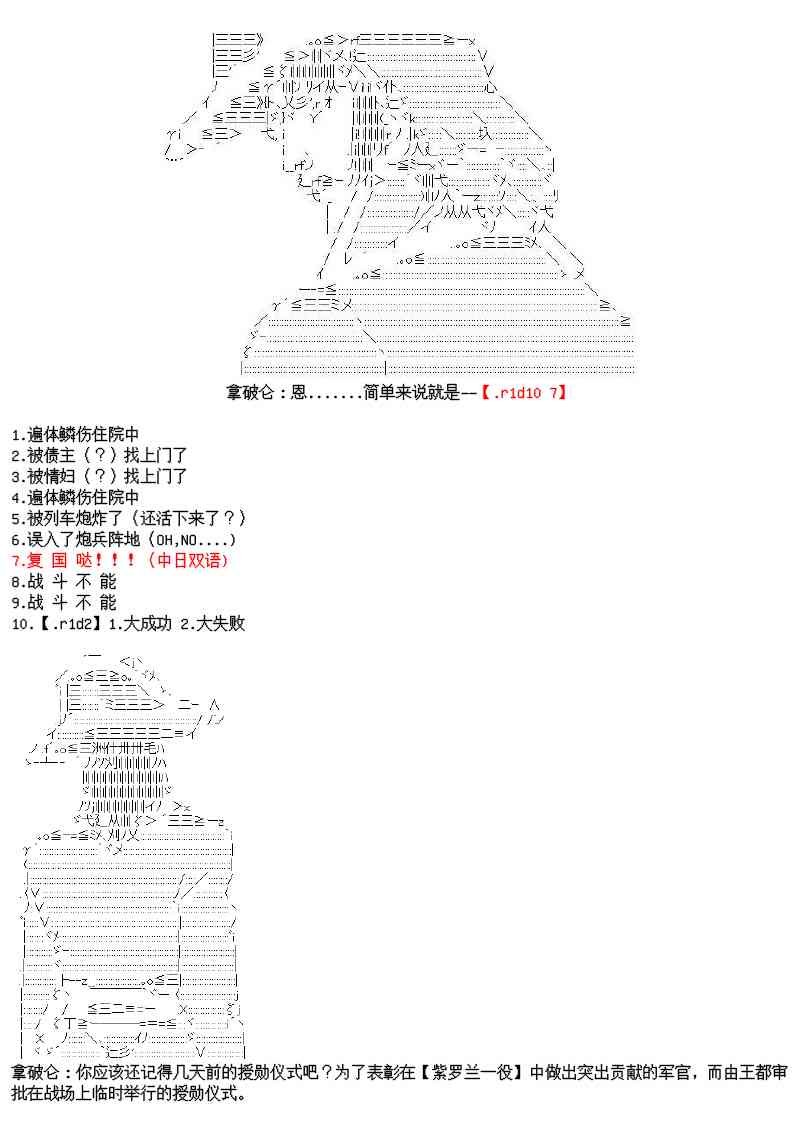 拿破仑：恩.......简单来说就是——【.r1d10 7】

1.遍体鳞伤住院中
2.被债主（？）找上门了
3.被情妇（？）找上门了
4.遍体鳞伤住院中
5.被列车炮炸了（还活下来了？）
6.误入了炮兵阵地（OH,NO....）
7.复 国 哒！！！（中日双语）
8.战 斗 不 能
9.战 斗 不 能
10.【.r1d2】1.大成功 2.大失败

拿破仑：你应该还记得几天前的授勋仪式吧？为了表彰在【紫罗兰一役】中做出突出贡献的军官，而由王都审批在战场上临时举行的授勋仪式。